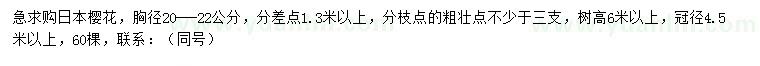 急求购日本樱花，胸径20——22公分，分差点1.3米以上，分枝点的粗壮点不少于三支，树高6米以上，冠径4.5米以上，60棵，联系：（同号）